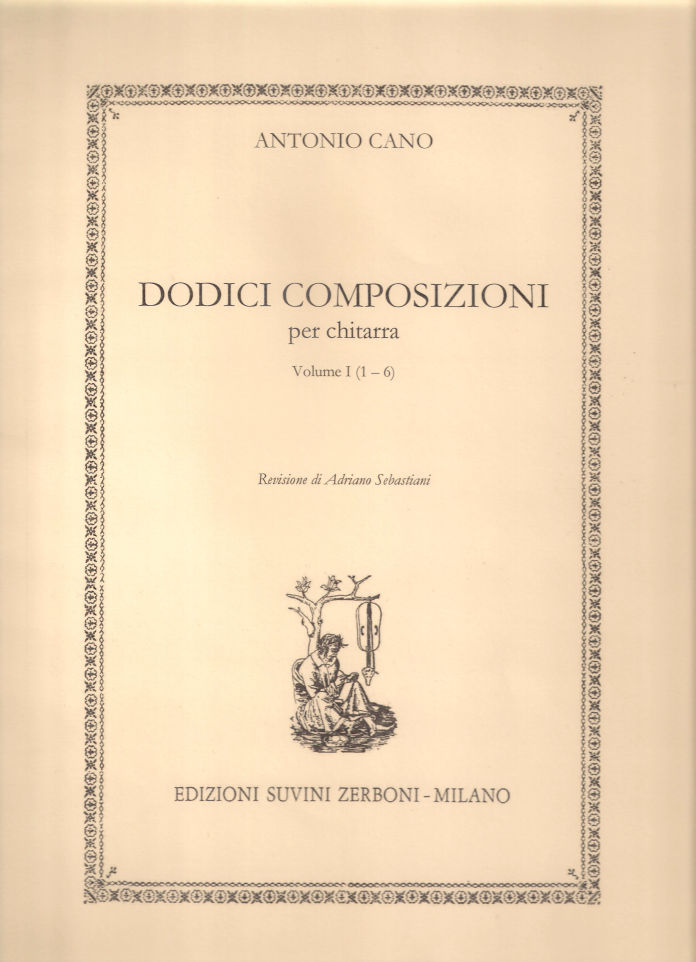 ANTONIO CANO

DODICI COMPOSIZIONI
per chitarra
Volume I (1 – 6)

Revisione di Adriano Sebastiani

EDIZIONI SUVINI ZERBONI - MILANO